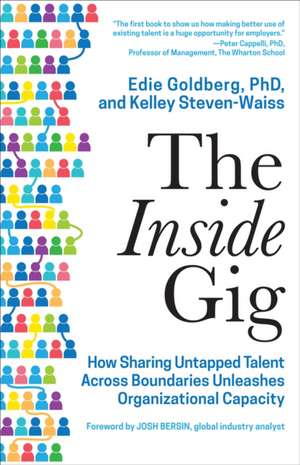 "The first book to show us how making better use of existing talent is a huge opportunity for employers."
—Peter Cappelli, PhD, Professor of Management, The Wharton School

Edie Goldberg, PhD, and Kelley Steven-Waiss

The Inside Gig

How Sharing Untapped Talent Across Boundaries Unleashes Organizational Capacity

Foreword by JOSH BERSIN, global industry analyst